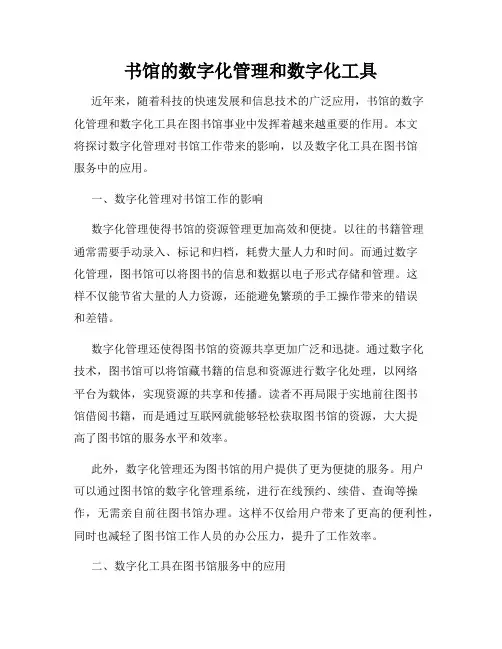 书馆的数字化管理和数字化工具

近年来，随着科技的快速发展和信息技术的广泛应用，书馆的数字化管理和数字化工具在图书馆事业中发挥着越来越重要的作用。本文将探讨数字化管理对书馆工作带来的影响，以及数字化工具在图书馆服务中的应用。

一、数字化管理对书馆工作的影响

数字化管理使得书馆的资源管理更加高效和便捷。以往的书籍管理通常需要手动录入、标记和归档，耗费大量人力和时间。而通过数字化管理，图书馆可以将图书的信息和数据以电子形式存储和管理。这样不仅能节省大量的人力资源，还能避免繁琐的手工操作带来的错误和差错。

数字化管理还使得图书馆的资源共享更加广泛和迅捷。通过数字化技术，图书馆可以将馆藏书籍的信息和资源进行数字化处理，以网络平台为载体，实现资源的共享和传播。读者不再局限于实地前往图书馆借阅书籍，而是通过互联网就能够轻松获取图书馆的资源，大大提高了图书馆的服务水平和效率。

此外，数字化管理还为图书馆的用户提供了更为便捷的服务。用户可以通过图书馆的数字化管理系统，进行在线预约、续借、查询等操作，无需亲自前往图书馆办理。这样不仅给用户带来了更高的便利性，同时也减轻了图书馆工作人员的办公压力，提升了工作效率。

二、数字化工具在图书馆服务中的应用